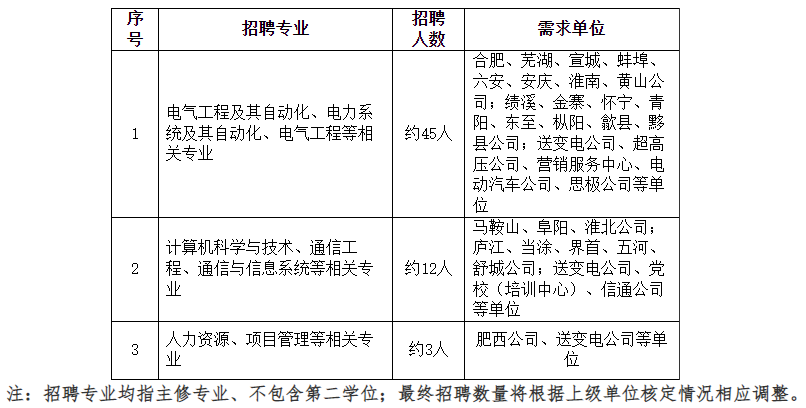 | 序号 | 招聘专业 | 招聘人数 | 需求单位 |
|---|---|---|---|
| 1 | 电气工程及其自动化、电力系统及其自动化、电气工程等相关专业 | 约45人 | 合肥、芜湖、宣城、蚌埠、六安、安庆、淮南、黄山公司；绩溪、金寨、怀宁、青阳、东至、枞阳、歙县、黟县公司；送变电公司、超高压公司、营销服务中心、电动汽车公司、思极公司等单位 |
| 2 | 计算机科学与技术、通信工程、通信与信息系统等相关专业 | 约12人 | 马鞍山、阜阳、淮北公司；庐江、当涂、界首、五河、舒城公司；送变电公司、党校（培训中心）、信通公司等单位 |
| 3 | 人力资源、项目管理等相关专业 | 约3人 | 肥西公司、送变电公司等单位 |

注：招聘专业均指主修专业、不包含第二学位；最终招聘数量将根据上级单位核定情况相应调整。